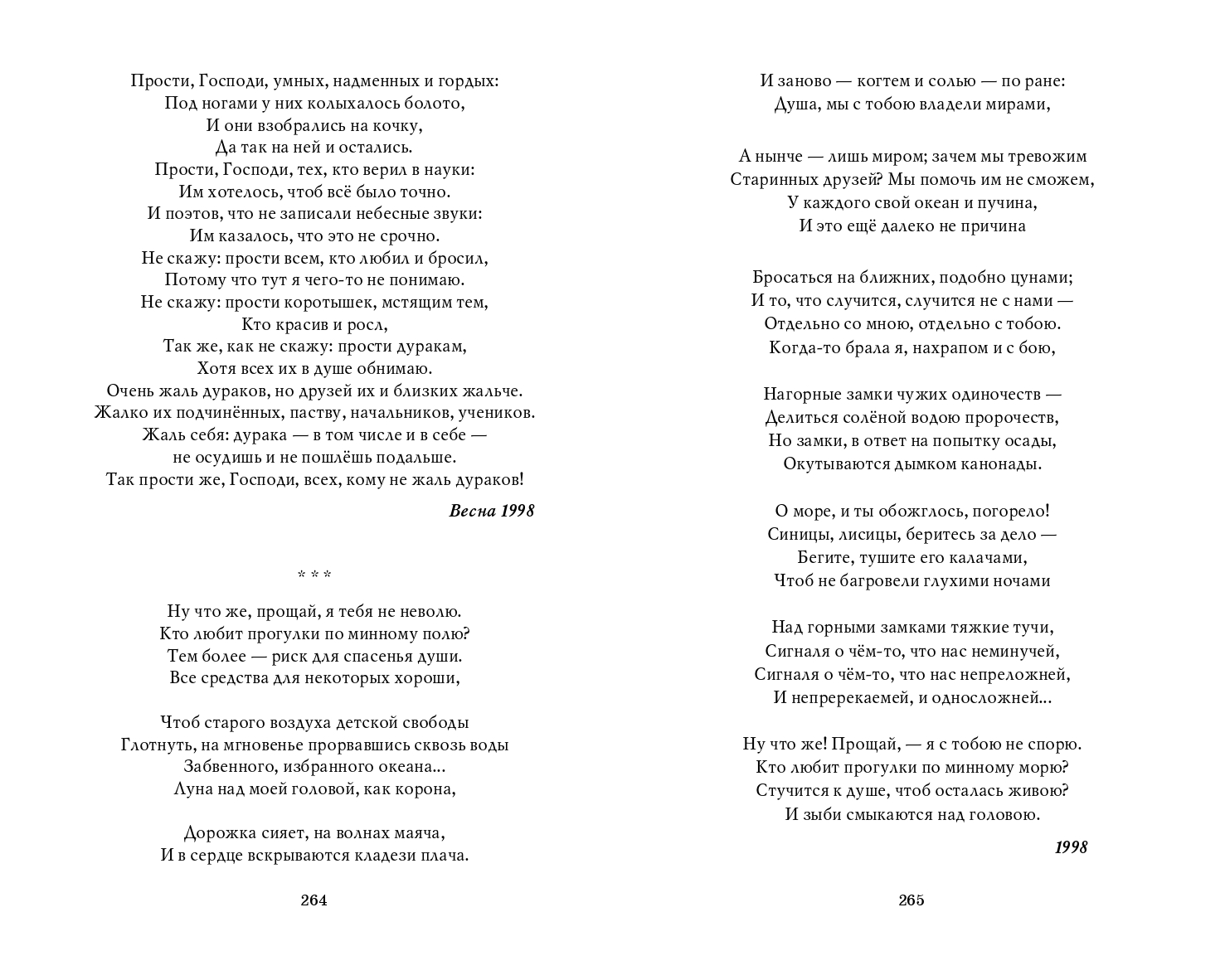 Прости, Господи, умных, надменных и гордых:
Под ногами у них колыхалось болото,
И они взобрались на кочку,
Да так на ней и остались.
Прости, Господи, тех, кто верил в науки:
Им хотелось, чтоб всё было точно.
И поэтов, что не записали небесные звуки:
Им казалось, что это не срочно.
Не скажу: прости всем, кто любил и бросил,
Потому что тут я чего-то не понимаю.
Не скажу: прости коротышек, мстящим тем,
Кто красив и росл,
Так же, как не скажу: прости дуракам,
Хотя всех их в душе обнимаю.
Очень жаль дураков, но друзей их и близких жальче.
Жалко их подчинённых, паству, начальников, учеников.
Жаль себя: дурака — в том числе и в себе —
не осудишь и не пошлёшь подальше.
Так прости же, Господи, всех, кому не жаль дураков!

Весна 1998

* * *

Ну что же, прощай, я тебя не неволю.
Кто любит прогулки по минному полю?
Тем более — риск для спасенья души.
Все средства для некоторых хороши,

Чтоб старого воздуха детской свободы
Глотнуть, на мгновенье прорвавшись сквозь воды
Забвенного, избранного океана...
Луна над моей головой, как корона,

Дорожка сияет, на волнах маяча,
И в сердце вскрываются кладези плача.

264

И заново — когтем и солью — по ране:
Душа, мы с тобою владели мирами,

А нынче — лишь миром; зачем мы тревожим
Старинных друзей? Мы помочь им не сможем,
У каждого свой океан и пучина,
И это ещё далеко не причина

Бросаться на ближних, подобно цунами;
И то, что случится, случится не с нами —
Отдельно со мною, отдельно с тобою.
Когда-то брала я, нахрапом и с бою,

Нагорные замки чужих одиночеств —
Делиться солёной водою пророчеств,
Но замки, в ответ на попытку осады,
Окутываются дымком канонады.

О море, и ты обожглось, погорело!
Синицы, лисицы, беритесь за дело —
Бегите, тушите его калачами,
Чтоб не багровели глухими ночами

Над горными замками тяжкие тучи,
Сигналя о чём-то, что нас неминучей,
Сигналя о чём-то, что нас непреложней,
И непререкаемей, и односложней...

Ну что же! Прощай, — я с тобою не спорю.
Кто любит прогулки по минному морю?
Стучится к душе, чтоб осталась живою?
И зыби смыкаются над головою.

1998

265